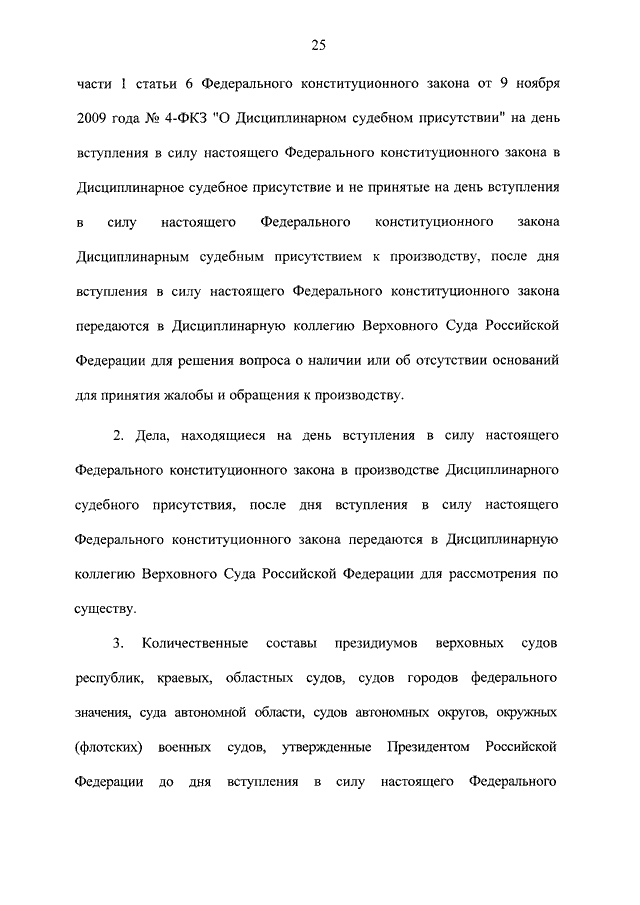 25

части 1 статьи 6 Федерального конституционного закона от 9 ноября 2009 года № 4-ФКЗ "О Дисциплинарном судебном присутствии" на день вступления в силу настоящего Федерального конституционного закона в Дисциплинарное судебное присутствие и не принятые на день вступления в силу настоящего Федерального конституционного закона Дисциплинарным судебным присутствием к производству, после дня вступления в силу настоящего Федерального конституционного закона передаются в Дисциплинарную коллегию Верховного Суда Российской Федерации для решения вопроса о наличии или об отсутствии оснований для принятия жалобы и обращения к производству.

2. Дела, находящиеся на день вступления в силу настоящего Федерального конституционного закона в производстве Дисциплинарного судебного присутствия, после дня вступления в силу настоящего Федерального конституционного закона передаются в Дисциплинарную коллегию Верховного Суда Российской Федерации для рассмотрения по существу.

3. Количественные составы президиумов верховных судов республик, краевых, областных судов, судов городов федерального значения, суда автономной области, судов автономных округов, окружных (флотских) военных судов, утвержденные Президентом Российской Федерации до дня вступления в силу настоящего Федерального